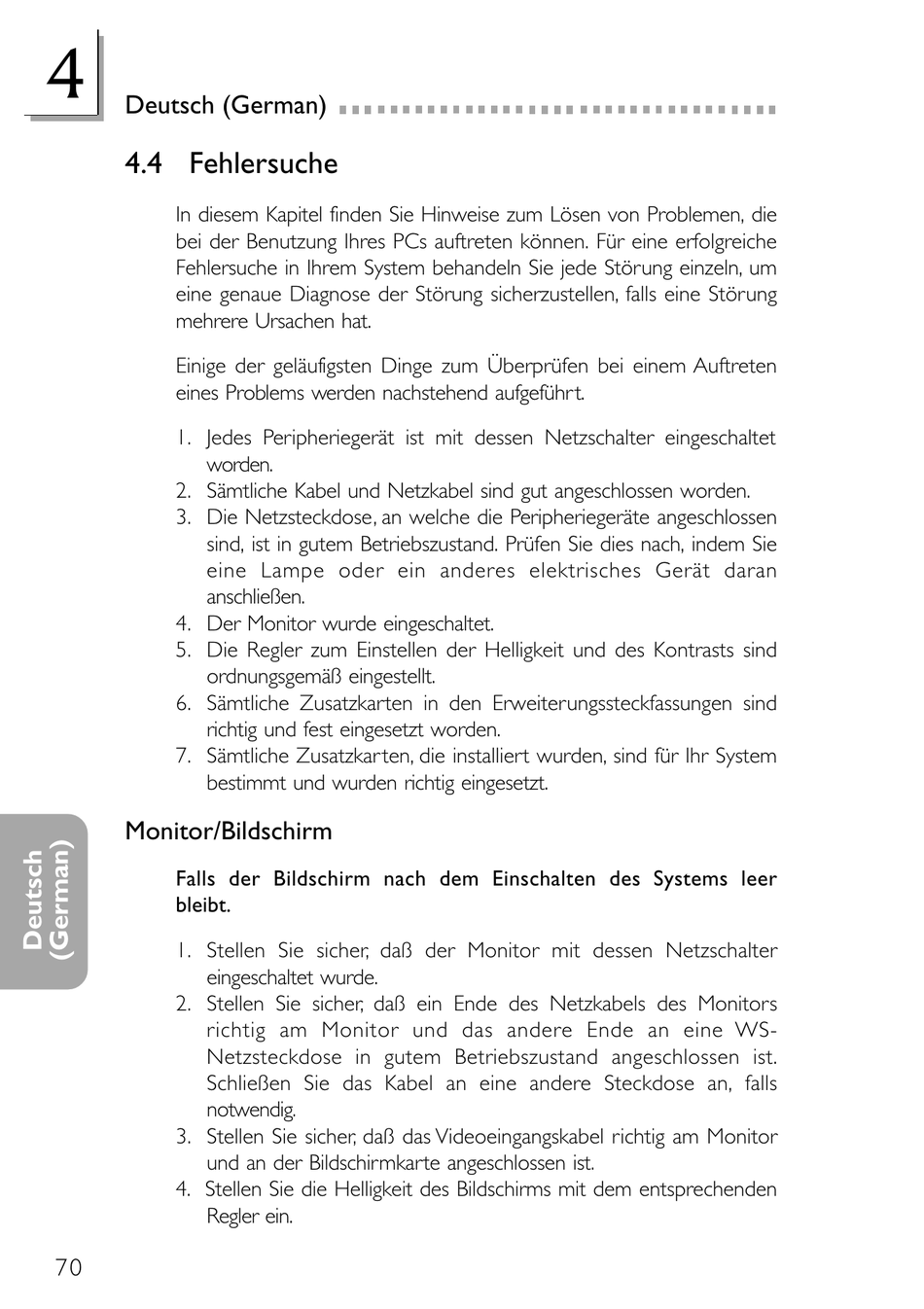 4

Deutsch (German)

4.4 Fehlersuche

In diesem Kapitel finden Sie Hinweise zum Lösen von Problemen, die bei der Benutzung Ihres PCs auftreten können. Für eine erfolgreiche Fehlersuche in Ihrem System behandeln Sie jede Störung einzeln, um eine genaue Diagnose der Störung sicherzustellen, falls eine Störung mehrere Ursachen hat.

Einige der geläufigsten Dinge zum Überprüfen bei einem Auftreten eines Problems werden nachstehend aufgeführt.

1. Jedes Peripheriegerät ist mit dessen Netzschalter eingeschaltet worden.
2. Sämtliche Kabel und Netzkabel sind gut angeschlossen worden.
3. Die Netzsteckdose, an welche die Peripheriegeräte angeschlossen sind, ist in gutem Betriebszustand. Prüfen Sie dies nach, indem Sie eine Lampe oder ein anderes elektrisches Gerät daran anschließen.
4. Der Monitor wurde eingeschaltet.
5. Die Regler zum Einstellen der Helligkeit und des Kontrasts sind ordnungsgemäß eingestellt.
6. Sämtliche Zusatzkarten in den Erweiterungssteckfassungen sind richtig und fest eingesetzt worden.
7. Sämtliche Zusatzkarten, die installiert wurden, sind für Ihr System bestimmt und wurden richtig eingesetzt.

Monitor/Bildschirm

Falls der Bildschirm nach dem Einschalten des Systems leer bleibt.

1. Stellen Sie sicher, daß der Monitor mit dessen Netzschalter eingeschaltet wurde.
2. Stellen Sie sicher, daß ein Ende des Netzkabels des Monitors richtig am Monitor und das andere Ende an eine WS-Netzsteckdose in gutem Betriebszustand angeschlossen ist. Schließen Sie das Kabel an eine andere Steckdose an, falls notwendig.
3. Stellen Sie sicher, daß das Videoeingangskabel richtig am Monitor und an der Bildschirmkarte angeschlossen ist.
4. Stellen Sie die Helligkeit des Bildschirms mit dem entsprechenden Regler ein.

Deutsch (German)

70